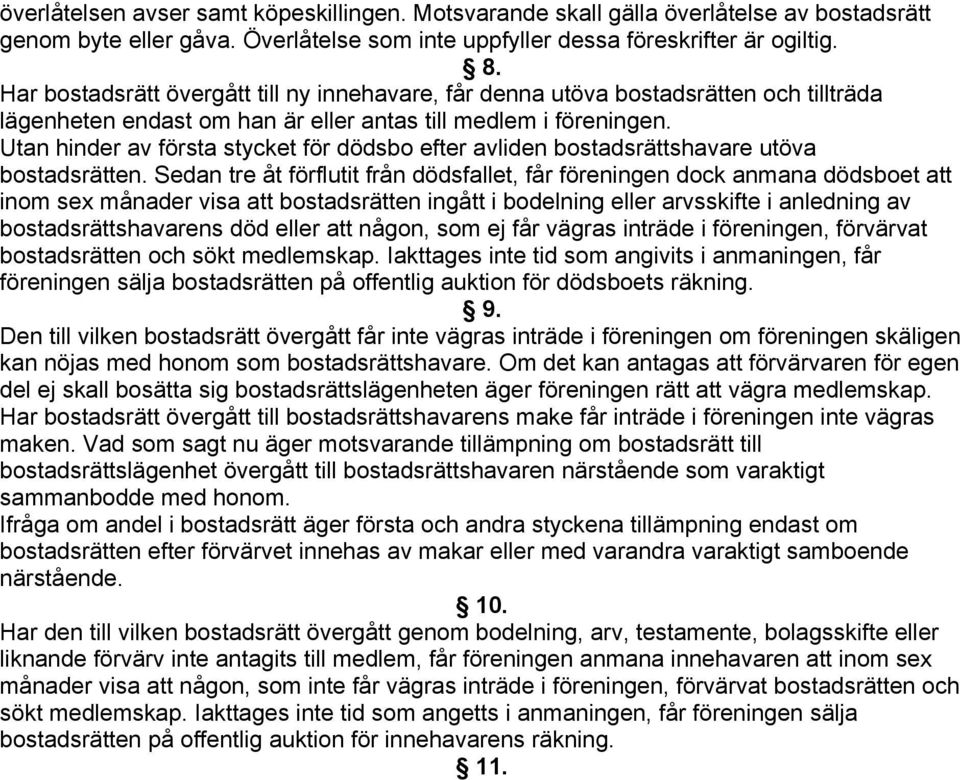 överlåtelsen avser samt köpeskillingen. Motsvarande skall gälla överlåtelse av bostadsrätt genom byte eller gåva. Överlåtelse som inte uppfyller dessa föreskrifter är ogiltig.

§ 8.

Har bostadsrätt övergått till ny innehavare, får denna utöva bostadsrätten och tillträda lägenheten endast om han är eller antas till medlem i föreningen.

Utan hinder av första stycket för dödsbo efter avliden bostadsrättshavare utöva bostadsrätten. Sedan tre åt förflutit från dödsfallet, får föreningen dock anmana dödsboet att inom sex månader visa att bostadsrätten ingått i bodelning eller arvsskifte i anledning av bostadsrättshavarens död eller att någon, som ej får vägras inträde i föreningen, förvärvat bostadsrätten och sökt medlemskap. Iakttages inte tid som angivits i anmaningen, får föreningen sälja bostadsrätten på offentlig auktion för dödsboets räkning.

§ 9.

Den till vilken bostadsrätt övergått får inte vägras inträde i föreningen om föreningen skäligen kan nöjas med honom som bostadsrättshavare. Om det kan antagas att förvärvaren för egen del ej skall bosätta sig bostadsrättslägenheten äger föreningen rätt att vägra medlemskap.

Har bostadsrätt övergått till bostadsrättshavarens make får inträde i föreningen inte vägras maken. Vad som sagt nu äger motsvarande tillämpning om bostadsrätt till bostadsrättslägenhet övergått till bostadsrättshavaren närstående som varaktigt sammanbodde med honom.

Ifråga om andel i bostadsrätt äger första och andra styckena tillämpning endast om bostadsrätten efter förvärvet innehas av makar eller med varandra varaktigt samboende närstående.

§ 10.

Har den till vilken bostadsrätt övergått genom bodelning, arv, testamente, bolagsskifte eller liknande förvärv inte antagits till medlem, får föreningen anmana innehavaren att inom sex månader visa att någon, som inte får vägras inträde i föreningen, förvärvat bostadsrätten och sökt medlemskap. Iakttages inte tid som angetts i anmaningen, får föreningen sälja bostadsrätten på offentlig auktion för innehavarens räkning.

§ 11.